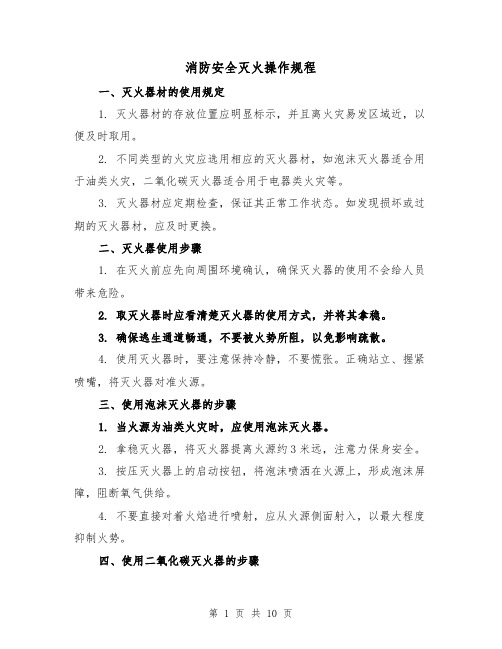 消防安全灭火操作规程

一、灭火器材的使用规定

1. 灭火器材的存放位置应明显标示，并且离火灾易发区域近，以便及时取用。

2. 不同类型的火灾应选用相应的灭火器材，如泡沫灭火器适合用于油类火灾，二氧化碳灭火器适合用于电器类火灾等。

3. 灭火器材应定期检查，保证其正常工作状态。如发现损坏或过期的灭火器材，应及时更换。

二、灭火器使用步骤

1. 在灭火前应先向周围环境确认，确保灭火器的使用不会给人员带来危险。

2. 取灭火器时应看清楚灭火器的使用方式，并将其拿稳。

3. 确保逃生通道畅通，不要被火势所阻，以免影响疏散。

4. 使用灭火器时，要注意保持冷静，不要慌张。正确站立、握紧喷嘴，将灭火器对准火源。

三、使用泡沫灭火器的步骤

1. 当火源为油类火灾时，应使用泡沫灭火器。

2. 拿稳灭火器，将灭火器提离火源约3米远，注意力保身安全。

3. 按压灭火器上的启动按钮，将泡沫喷洒在火源上，形成泡沫屏障，阻断氧气供给。

4. 不要直接对着火焰进行喷射，应从火源侧面射入，以最大程度抑制火势。

四、使用二氧化碳灭火器的步骤

第 1 页 共 10 页